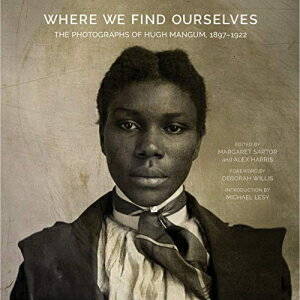 WHERE WE FIND OURSELVES

THE PHOTOGRAPHS OF HUGH MANGUM, 1897–1922

EDITED BY
MARGARET SARTOR
and ALEX HARRIS

FOREWORD BY
DEBORAH WILLIS

INTRODUCTION BY
MICHAEL LESY